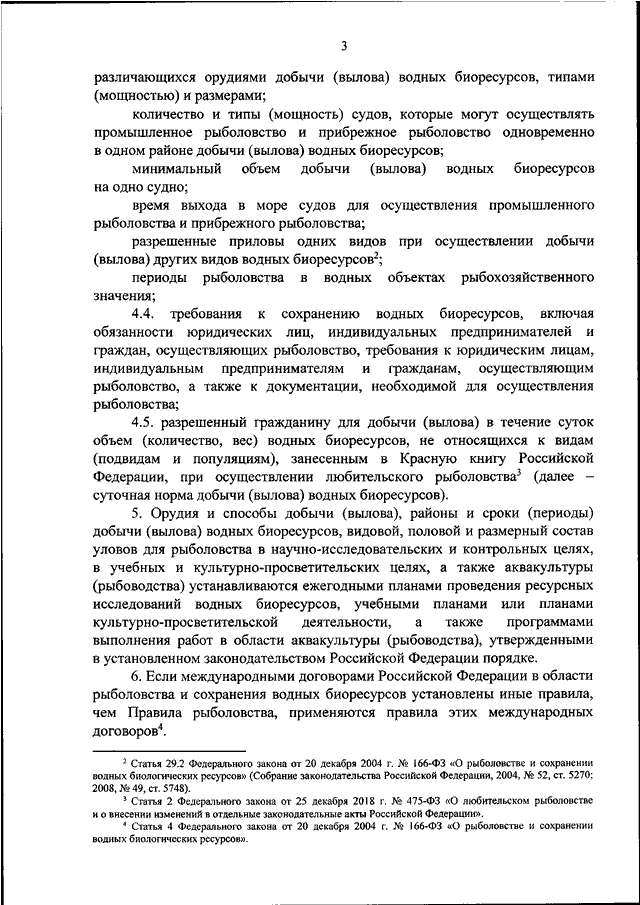 3

различающихся орудиями добычи (вылова) водных биоресурсов, типами (мощностью) и размерами;

количество и типы (мощность) судов, которые могут осуществлять промышленное рыболовство и прибрежное рыболовство одновременно в одном районе добычи (вылова) водных биоресурсов;

минимальный объем добычи (вылова) водных биоресурсов на одно судно;

время выхода в море судов для осуществления промышленного рыболовства и прибрежного рыболовства;

разрешенные приловы одних видов при осуществлении добычи (вылова) других видов водных биоресурсов$^2$;

периоды рыболовства в водных объектах рыбохозяйственного значения;

4.4. требования к сохранению водных биоресурсов, включая обязанности юридических лиц, индивидуальных предпринимателей и граждан, осуществляющих рыболовство, требования к юридическим лицам, индивидуальным предпринимателям и гражданам, осуществляющим рыболовство, а также к документации, необходимой для осуществления рыболовства;

4.5. разрешенный гражданину для добычи (вылова) в течение суток объем (количество, вес) водных биоресурсов, не относящихся к видам (подвидам и популяциям), занесенным в Красную книгу Российской Федерации, при осуществлении любительского рыболовства$^3$ (далее – суточная норма добычи (вылова) водных биоресурсов).

5. Орудия и способы добычи (вылова), районы и сроки (периоды) добычи (вылова) водных биоресурсов, видовой, половой и размерный состав уловов для рыболовства в научно-исследовательских и контрольных целях, в учебных и культурно-просветительских целях, а также аквакультуры (рыбоводства) устанавливаются ежегодными планами проведения ресурсных исследований водных биоресурсов, учебными планами или планами культурно-просветительской деятельности, а также программами выполнения работ в области аквакультуры (рыбоводства), утвержденными в установленном законодательством Российской Федерации порядке.

6. Если международными договорами Российской Федерации в области рыболовства и сохранения водных биоресурсов установлены иные правила, чем Правила рыболовства, применяются правила этих международных договоров$^4$.

$^2$ Статья 29.2 Федерального закона от 20 декабря 2004 г. № 166-ФЗ «О рыболовстве и сохранении водных биологических ресурсов» (Собрание законодательства Российской Федерации, 2004, № 52, ст. 5270; 2008, № 49, ст. 5748).

$^3$ Статья 2 Федерального закона от 25 декабря 2018 г. № 475-ФЗ «О любительском рыболовстве и о внесении изменений в отдельные законодательные акты Российской Федерации».

$^4$ Статья 4 Федерального закона от 20 декабря 2004 г. № 166-ФЗ «О рыболовстве и сохранении водных биологических ресурсов».